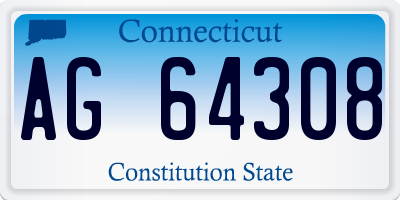 Connecticut

AG 64308

Constitution State